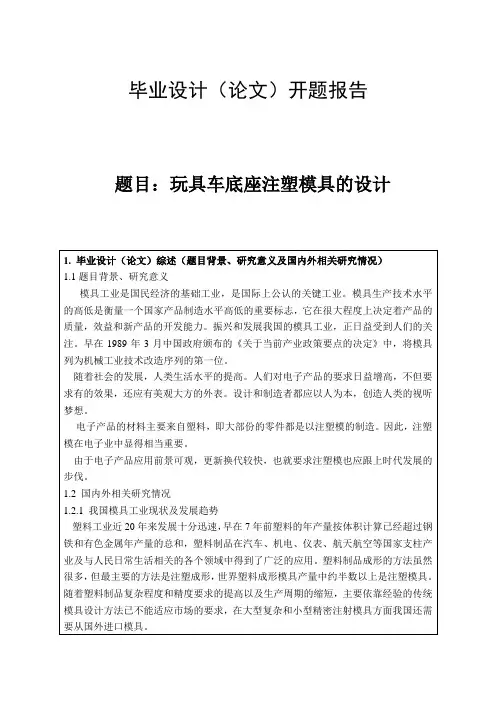 毕业设计（论文）开题报告

题目：玩具车底座注塑模具的设计

1. 毕业设计（论文）综述（题目背景、研究意义及国内外相关研究情况）
1.1 题目背景、研究意义

模具工业是国民经济的基础工业，是国际上公认的关键工业。模具生产技术水平的高低是衡量一个国家产品制造水平高低的重要标志，它在很大程度上决定着产品的质量，效益和新产品的开发能力。振兴和发展我国的模具工业，正日益受到人们的关注。早在 1989 年 3 月中国政府颁布的《关于当前产业政策要点的决定》中，将模具列为机械工业技术改造序列的第一位。

随着社会的发展，人类生活水平的提高。人们对电子产品的要求日益增高，不但要求有的效果，还应有美观大方的外表。设计和制造者都应以人为本，创造人类的视听梦想。

电子产品的材料主要来自塑料，即大部份的零件都是以注塑模的制造。因此，注塑模在电子业中显得相当重要。

由于电子产品应用前景可观，更新换代较快，也就要求注塑模也应跟上时代发展的步伐。

1.2 国内外相关研究情况
1.2.1 我国模具工业现状及发展趋势

塑料工业近 20 年来发展十分迅速，早在 7 年前塑料的年产量按体积计算已经超过钢铁和有色金属年产量的总和，塑料制品在汽车、机电、仪表、航天航空等国家支柱产业及与人民日常生活相关的各个领域中得到了广泛的应用。塑料制品成形的方法虽然很多，但最主要的方法是注塑成形，世界塑料成形模具产量中约半数以上是注塑模具。随着塑料制品复杂程度和精度要求的提高以及生产周期的缩短，主要依靠经验的传统模具设计方法已不能适应市场的要求，在大型复杂和小型精密注射模具方面我国还需要从国外进口模具。